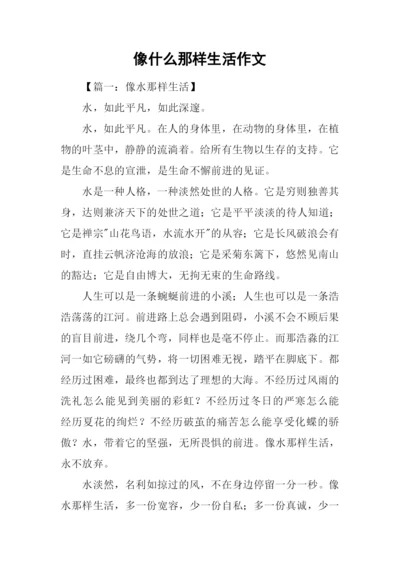 像什么那样生活作文

【篇一：像水那样生活】

水，如此平凡，如此深邃。

水，如此平凡。在人的身体里，在动物的身体里，在植物的叶茎中，静静的流淌着。给所有生物以生存的支持。它是生命不息的宣泄，是生命不懈前进的见证。

水是一种人格，一种淡然处世的人格。它是穷则独善其身，达则兼济天下的处世之道；它是平平淡淡的待人知道；它是禅宗"山花鸟语，水流水开"的从容；它是长风破浪会有时，直挂云帆济沧海的放浪；它是采菊东篱下，悠然见南山的豁达；它是自由博大，无拘无束的生命路线。

人生可以是一条蜿蜒前进的小溪；人生也可以是一条浩浩荡荡的江河。前进路上总会遇到阻碍，小溪不会不顾后果的盲目前进，绕几个弯，同样也是毫不停止。而那浩淼的江河一如它磅礴的气势，将一切困难无视，踏平在脚底下。都经历过困难，最终也都到达了理想的大海。不经历过风雨的洗礼怎么能见到美丽的彩虹？不经历过冬日的严寒怎么能经历夏花的绚烂？不经历破茧的痛苦怎么能享受化蝶的骄傲？水，带着它的坚强，无所畏惧的前进。像水那样生活，永不放弃。

水淡然，名利如掠过的风，不在身边停留一分一秒。像水那样生活，多一份宽容，少一份自私；多一份真诚，少一